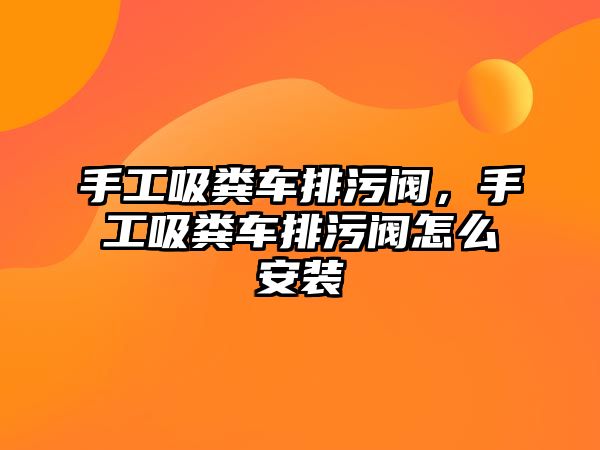 手工吸粪车排污阀，手工吸粪车排污阀怎么安装